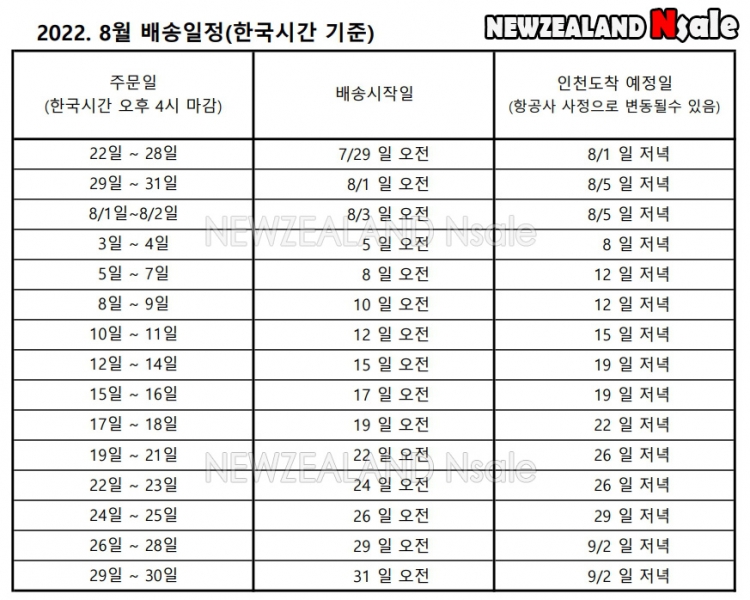 2022. 8월 배송일정(한국시간 기준)

NEWZEALAND Nsale

| 주문일 (한국시간 오후 4시 마감) | 배송시작일 | 인천도착 예정일 (항공사 사정으로 변동될수 있음) |
|---|---|---|
| 22일 ~ 28일 | 7/29 일 오전 | 8/1 일 저녁 |
| 29일 ~ 31일 | 8/1 일 오전 | 8/5 일 저녁 |
| 8/1일~8/2일 | 8/3 일 오전 | 8/5 일 저녁 |
| 3일 ~ 4일 | 5 일 오전 | 8 일 저녁 |
| 5일 ~ 7일 | 8 일 오전 | 12 일 저녁 |
| 8일 ~ 9일 | 10 일 오전 | 12 일 저녁 |
| 10일 ~ 11일 | 12 일 오전 | 15 일 저녁 |
| 12일 ~ 14일 | 15 일 오전 | 19 일 저녁 |
| 15일 ~ 16일 | 17 일 오전 | 19 일 저녁 |
| 17일 ~ 18일 | 19 일 오전 | 22 일 저녁 |
| 19일 ~ 21일 | 22 일 오전 | 26 일 저녁 |
| 22일 ~ 23일 | 24 일 오전 | 26 일 저녁 |
| 24일 ~ 25일 | 26 일 오전 | 29 일 저녁 |
| 26일 ~ 28일 | 29 일 오전 | 9/2 일 저녁 |
| 29일 ~ 30일 | 31 일 오전 | 9/2 일 저녁 |

NEWZEALAND Nsale